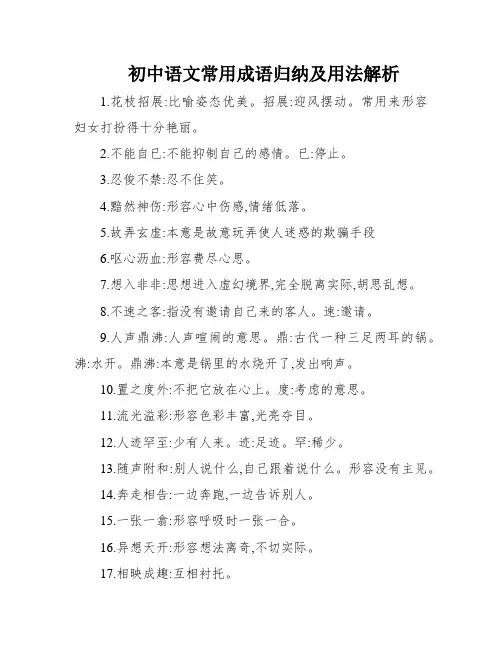 初中语文常用成语归纳及用法解析

1.花枝招展:比喻姿态优美。招展:迎风摆动。常用来形容妇女打扮得十分艳丽。

2.不能自已:不能抑制自己的感情。已:停止。

3.忍俊不禁:忍不住笑。

4.黯然神伤:形容心中伤感,情绪低落。

5.故弄玄虚:本意是故意玩弄使人迷惑的欺骗手段

6.呕心沥血:形容费尽心思。

7.想入非非:思想进入虚幻境界,完全脱离实际,胡思乱想。

8.不速之客:指没有邀请自己来的客人。速:邀请。

9.人声鼎沸:人声喧闹的意思。鼎:古代一种三足两耳的锅。沸:水开。鼎沸:本意是锅里的水烧开了,发出响声。

10.置之度外:不把它放在心上。度:考虑的意思。

11.流光溢彩:形容色彩丰富,光亮夺目。

12.人迹罕至:少有人来。迹:足迹。罕:稀少。

13.随声附和:别人说什么,自己跟着说什么。形容没有主见。

14.奔走相告:一边奔跑,一边告诉别人。

15.一张一翕:形容呼吸时一张一合。

16.异想天开:形容想法离奇,不切实际。

17.相映成趣:互相衬托。